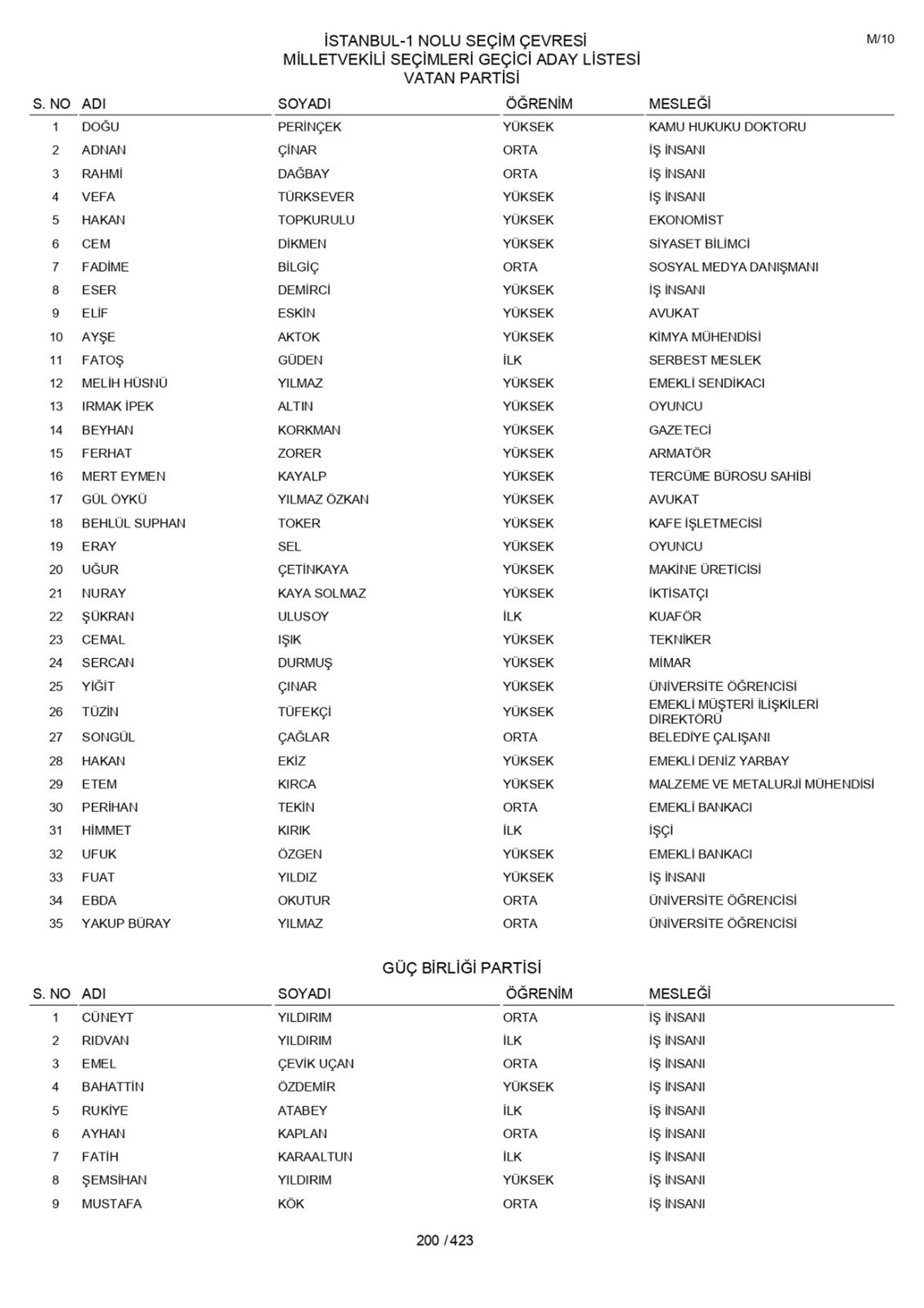 M/10

İSTANBUL-1 NOLU SEÇİM ÇEVRESİ
MİLLETVEKİLİ SEÇİMLERİ GEÇİCİ ADAY LİSTESİ
VATAN PARTİSİ

| S. NO | ADI | SOYADI | ÖĞRENİM | MESLEĞİ |
|---|---|---|---|---|
| 1 | DOĞU | PERİNÇEK | YÜKSEK | KAMU HUKUKU DOKTORU |
| 2 | ADNAN | ÇİNAR | ORTA | İŞ İNSANI |
| 3 | RAHMİ | DAĞBAY | ORTA | İŞ İNSANI |
| 4 | VEFA | TÜRKSEVER | YÜKSEK | İŞ İNSANI |
| 5 | HAKAN | TOPKURULU | YÜKSEK | EKONOMİST |
| 6 | CEM | DİKMEN | YÜKSEK | SİYASET BİLİMCİ |
| 7 | FADİME | BİLGİÇ | ORTA | SOSYAL MEDYA DANIŞMANI |
| 8 | ESER | DEMİRCİ | YÜKSEK | İŞ İNSANI |
| 9 | ELİF | ESKİN | YÜKSEK | AVUKAT |
| 10 | AYŞE | AKTOK | YÜKSEK | KİMYA MÜHENDİSİ |
| 11 | FATOŞ | GÜDEN | İLK | SERBEST MESLEK |
| 12 | MELİH HÜSNÜ | YILMAZ | YÜKSEK | EMEKLİ SENDİKACI |
| 13 | IRMAK İPEK | ALTIN | YÜKSEK | OYUNCU |
| 14 | BEYHAN | KORKMAN | YÜKSEK | GAZETECİ |
| 15 | FERHAT | ZORER | YÜKSEK | ARMATÖR |
| 16 | MERT EYMEN | KAYALP | YÜKSEK | TERCÜME BÜROSU SAHİBİ |
| 17 | GÜL ÖYKÜ | YILMAZ ÖZKAN | YÜKSEK | AVUKAT |
| 18 | BEHLÜL SUPHAN | TOKER | YÜKSEK | KAFE İŞLETMECİSİ |
| 19 | ERAY | SEL | YÜKSEK | OYUNCU |
| 20 | UĞUR | ÇETİNKAYA | YÜKSEK | MAKİNE ÜRETİCİSİ |
| 21 | NURAY | KAYA SOLMAZ | YÜKSEK | İKTİSATÇI |
| 22 | ŞÜKRAN | ULUSOY | İLK | KUAFÖR |
| 23 | CEMAL | IŞIK | YÜKSEK | TEKNİKER |
| 24 | SERCAN | DURMUŞ | YÜKSEK | MİMAR |
| 25 | YİĞİT | ÇINAR | YÜKSEK | ÜNİVERSİTE ÖĞRENCİSİ |
| 26 | TÜZİN | TÜFEKÇİ | YÜKSEK | EMEKLİ MÜŞTERİ İLİŞKİLERİ DİREKTÖRÜ |
| 27 | SONGÜL | ÇAĞLAR | ORTA | BELEDİYE ÇALIŞANI |
| 28 | HAKAN | EKİZ | YÜKSEK | EMEKLİ DENİZ YARBAY |
| 29 | ETEM | KIRCA | YÜKSEK | MALZEME VE METALURJİ MÜHENDİSİ |
| 30 | PERİHAN | TEKİN | ORTA | EMEKLİ BANKACI |
| 31 | HİMMET | KIRIK | İLK | İŞÇİ |
| 32 | UFUK | ÖZGEN | YÜKSEK | EMEKLİ BANKACI |
| 33 | FUAT | YILDIZ | YÜKSEK | İŞ İNSANI |
| 34 | EBDA | OKUTUR | ORTA | ÜNİVERSİTE ÖĞRENCİSİ |
| 35 | YAKUP BÜRAY | YILMAZ | ORTA | ÜNİVERSİTE ÖĞRENCİSİ |

GÜÇ BİRLİĞİ PARTİSİ

| S. NO | ADI | SOYADI | ÖĞRENİM | MESLEĞİ |
|---|---|---|---|---|
| 1 | CÜNEYT | YILDIRIM | ORTA | İŞ İNSANI |
| 2 | RIDVAN | YILDIRIM | İLK | İŞ İNSANI |
| 3 | EMEL | ÇEVİK UÇAN | ORTA | İŞ İNSANI |
| 4 | BAHATTİN | ÖZDEMİR | YÜKSEK | İŞ İNSANI |
| 5 | RUKİYE | ATABEY | İLK | İŞ İNSANI |
| 6 | AYHAN | KAPLAN | ORTA | İŞ İNSANI |
| 7 | FATİH | KARAALTUN | İLK | İŞ İNSANI |
| 8 | ŞEMSİHAN | YILDIRIM | YÜKSEK | İŞ İNSANI |
| 9 | MUSTAFA | KÖK | ORTA | İŞ İNSANI |

200 / 423